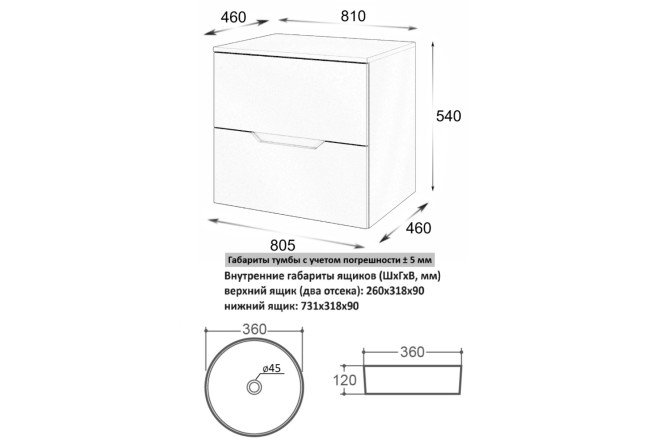 460
810
540
460
805
Габариты тумбы с учетом погрешности ± 5 мм
Внутренние габариты ящиков (ШхГхВ, мм)
верхний ящик (два отсека): 260х318х90
нижний ящик: 731х318х90
360
ø45
360
120